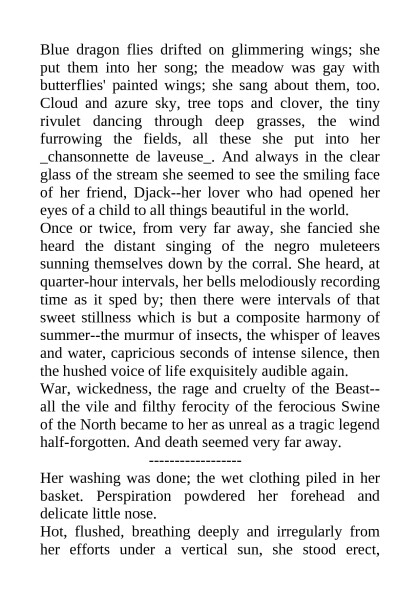 Blue dragon flies drifted on glimmering wings; she put them into her song; the meadow was gay with butterflies' painted wings; she sang about them, too. Cloud and azure sky, tree tops and clover, the tiny rivulet dancing through deep grasses, the wind furrowing the fields, all these she put into her _chansonnette de laveuse_. And always in the clear glass of the stream she seemed to see the smiling face of her friend, Djack--her lover who had opened her eyes of a child to all things beautiful in the world.
Once or twice, from very far away, she fancied she heard the distant singing of the negro muleteers sunning themselves down by the corral. She heard, at quarter-hour intervals, her bells melodiously recording time as it sped by; then there were intervals of that sweet stillness which is but a composite harmony of summer--the murmur of insects, the whisper of leaves and water, capricious seconds of intense silence, then the hushed voice of life exquisitely audible again.
War, wickedness, the rage and cruelty of the Beast--all the vile and filthy ferocity of the ferocious Swine of the North became to her as unreal as a tragic legend half-forgotten. And death seemed very far away.
------------------
Her washing was done; the wet clothing piled in her basket. Perspiration powdered her forehead and delicate little nose.
Hot, flushed, breathing deeply and irregularly from her efforts under a vertical sun, she stood erect,